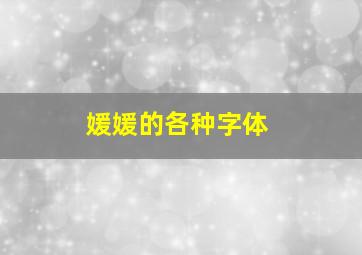 媛媛的各种字体